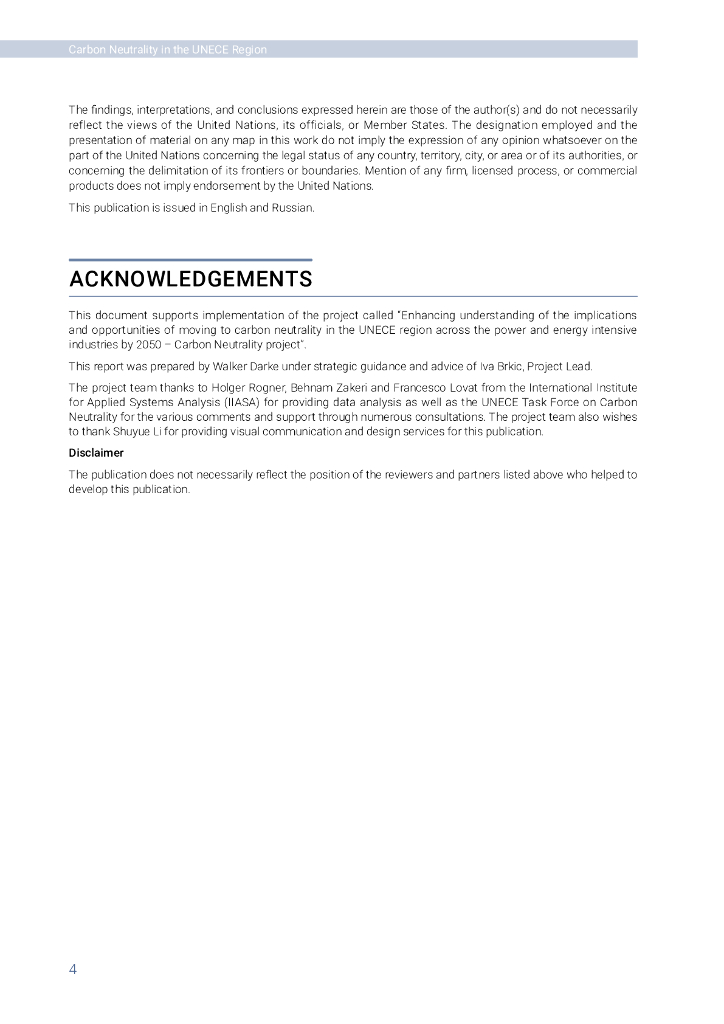 Carbon Neutrality in the UNECE Region

The findings, interpretations, and conclusions expressed herein are those of the author(s) and do not necessarily reflect the views of the United Nations, its officials, or Member States. The designation employed and the presentation of material on any map in this work do not imply the expression of any opinion whatsoever on the part of the United Nations concerning the legal status of any country, territory, city, or area or of its authorities, or concerning the delimitation of its frontiers or boundaries. Mention of any firm, licensed process, or commercial products does not imply endorsement by the United Nations.

This publication is issued in English and Russian.

ACKNOWLEDGEMENTS

This document supports implementation of the project called "Enhancing understanding of the implications and opportunities of moving to carbon neutrality in the UNECE region across the power and energy intensive industries by 2050 – Carbon Neutrality project".

This report was prepared by Walker Darke under strategic guidance and advice of Iva Brkic, Project Lead.

The project team thanks to Holger Rogner, Behnam Zakeri and Francesco Lovat from the International Institute for Applied Systems Analysis (IIASA) for providing data analysis as well as the UNECE Task Force on Carbon Neutrality for the various comments and support through numerous consultations. The project team also wishes to thank Shuyue Li for providing visual communication and design services for this publication.

Disclaimer

The publication does not necessarily reflect the position of the reviewers and partners listed above who helped to develop this publication.

4